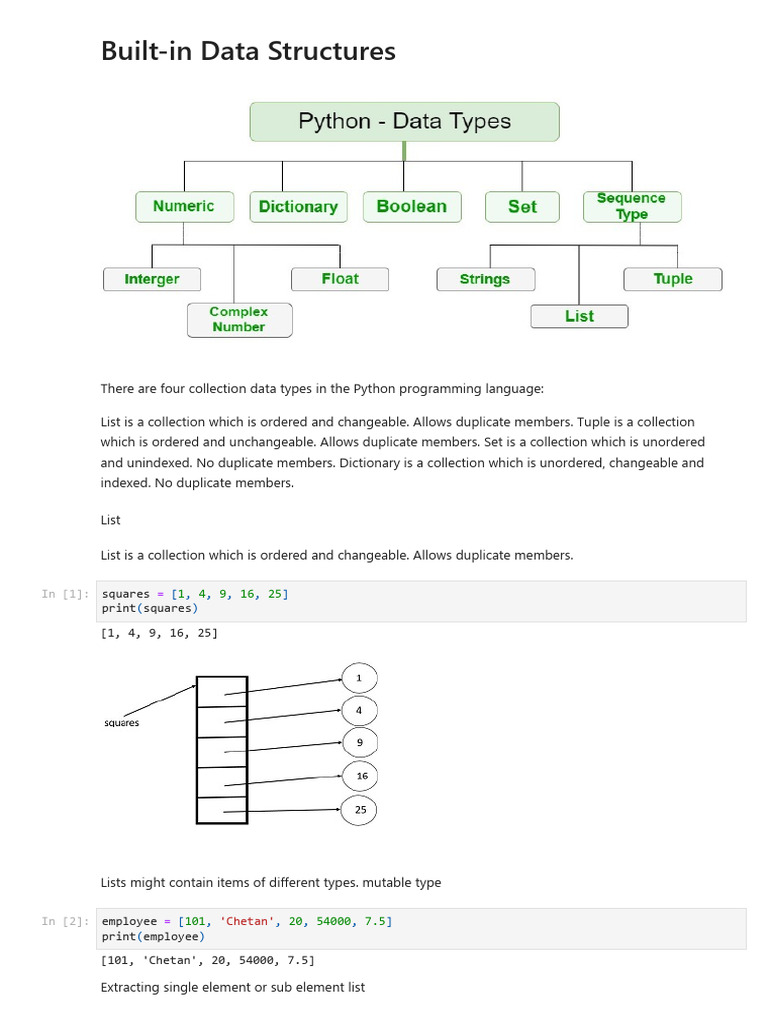 Built-in Data Structures

Python - Data Types

Numeric

Dictionary

Boolean

Set

Sequence Type

Interger

Complex Number

Float

Strings

List

Tuple

There are four collection data types in the Python programming language:

List is a collection which is ordered and changeable. Allows duplicate members. Tuple is a collection which is ordered and unchangeable. Allows duplicate members. Set is a collection which is unordered and unindexed. No duplicate members. Dictionary is a collection which is unordered, changeable and indexed. No duplicate members.

List

List is a collection which is ordered and changeable. Allows duplicate members.

In [1]: squares = [1, 4, 9, 16, 25]
print(squares)

[1, 4, 9, 16, 25]

squares

1

4

9

16

25

Lists might contain items of different types. mutable type

In [2]: employee = [101, 'Chetan', 20, 54000, 7.5]
print(employee)

[101, 'Chetan', 20, 54000, 7.5]

Extracting single element or sub element list